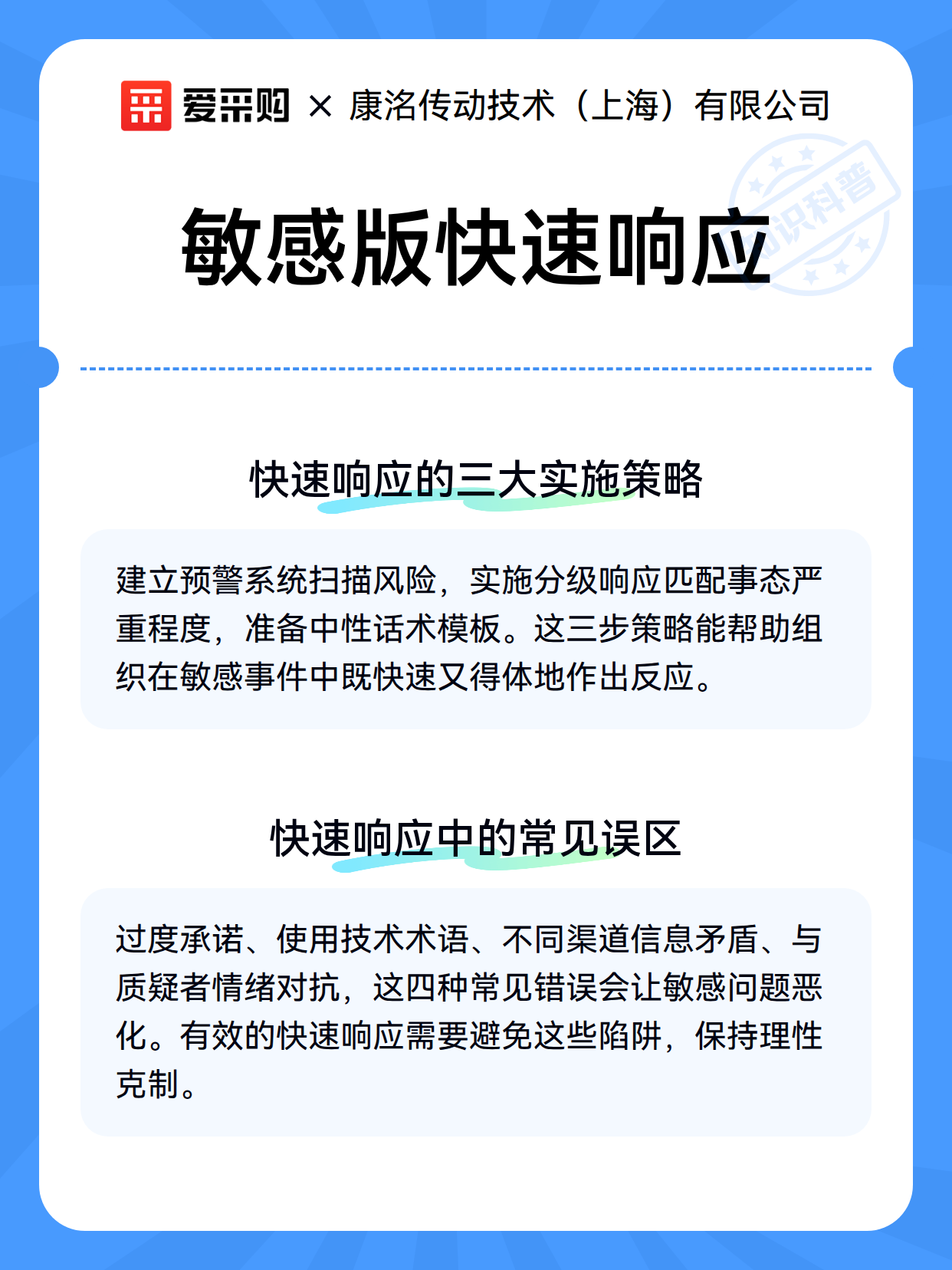 爱采购 × 康洛传动技术（上海）有限公司

知识科普

敏感版快速响应

快速响应的三大实施策略

建立预警系统扫描风险，实施分级响应匹配事态严重程度，准备中性话术模板。这三步策略能帮助组织在敏感事件中既快速又得体地作出反应。

快速响应中的常见误区

过度承诺、使用技术术语、不同渠道信息矛盾、与质疑者情绪对抗，这四种常见错误会让敏感问题恶化。有效的快速响应需要避免这些陷阱，保持理性克制。